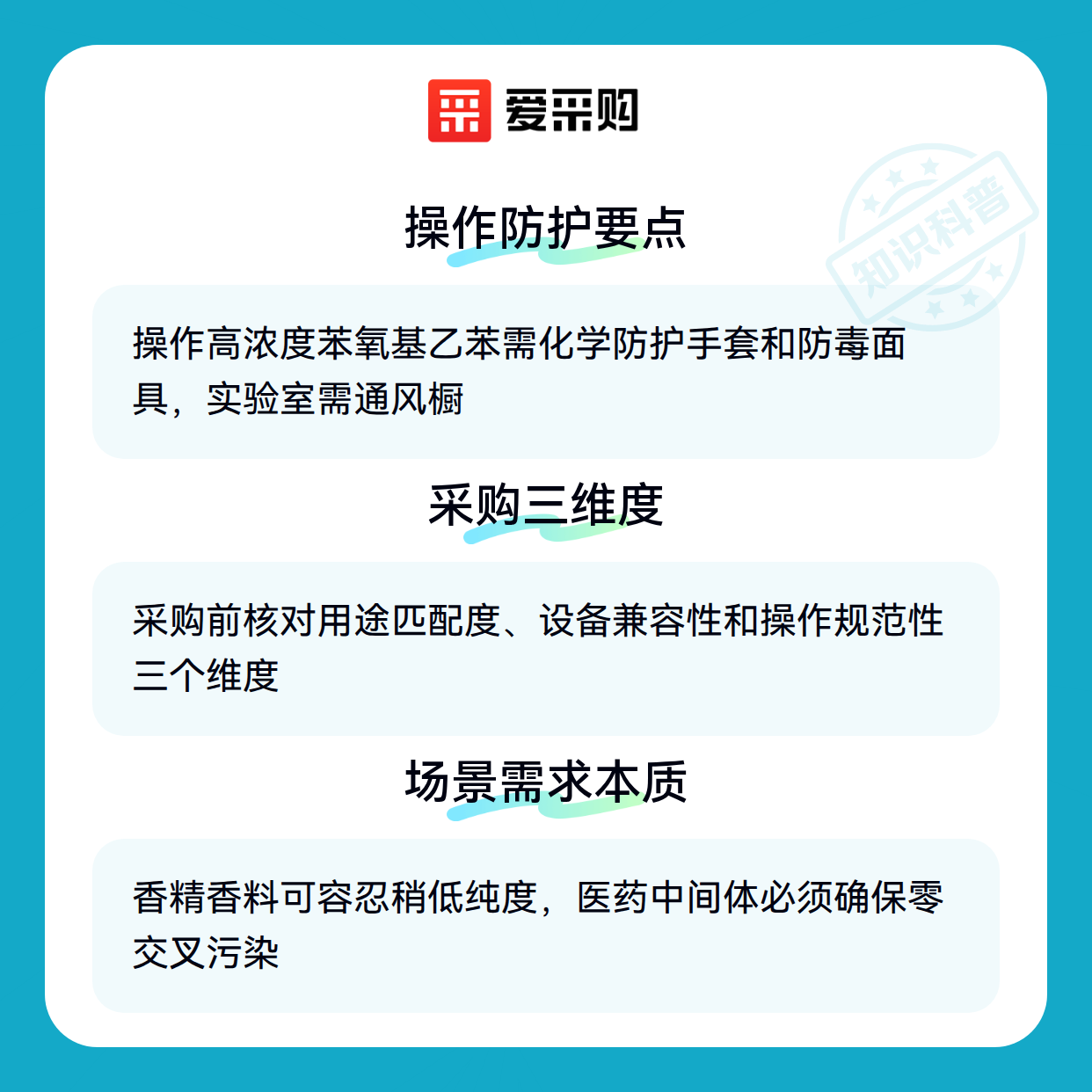 爱采购

操作防护要点

操作高浓度苯氧基乙苯需化学防护手套和防毒面具，实验室需通风橱

采购三维度

采购前核对用途匹配度、设备兼容性和操作规范性三个维度

场景需求本质

香精香料可容忍稍低纯度，医药中间体必须确保零交叉污染

知识科普